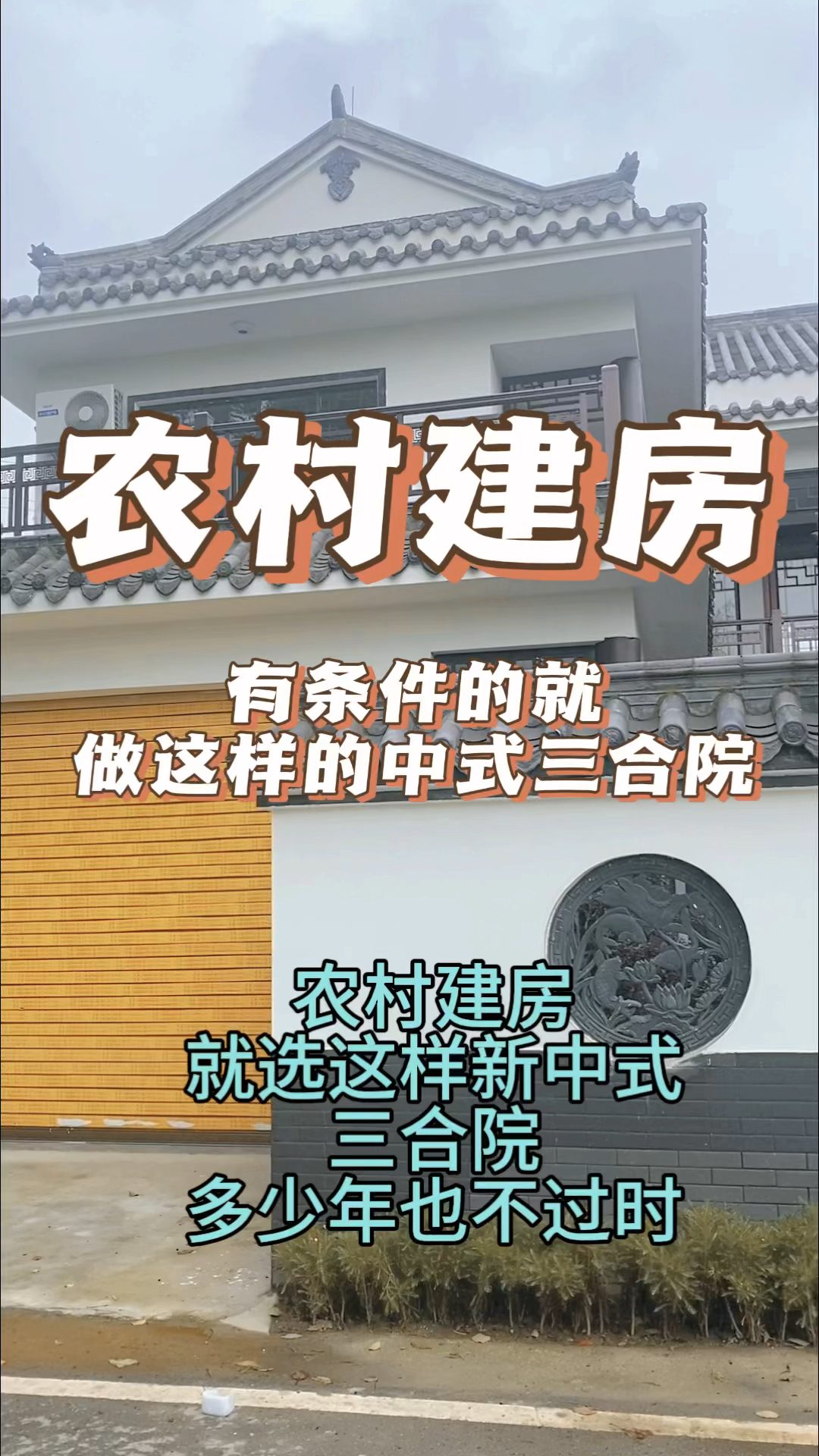 农村建房

有条件的就
做这样的中式三合院

农村建房
就选这样新中式
三合院
多少年也不过时